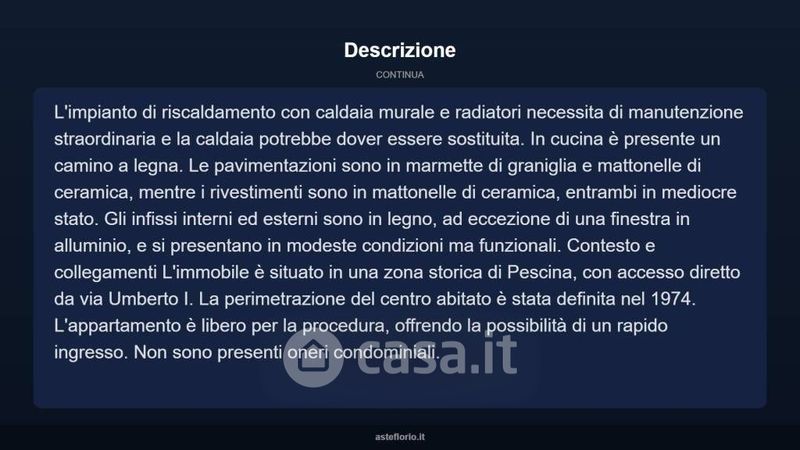 Descrizione

CONTINUA

L'impianto di riscaldamento con caldaia murale e radiatori necessita di manutenzione straordinaria e la caldaia potrebbe dover essere sostituita. In cucina è presente un camino a legna. Le pavimentazioni sono in marmette di graniglia e mattonelle di ceramica, mentre i rivestimenti sono in mattonelle di ceramica, entrambi in mediocre stato. Gli infissi interni ed esterni sono in legno, ad eccezione di una finestra in alluminio, e si presentano in modeste condizioni ma funzionali. Contesto e collegamenti L'immobile è situato in una zona storica di Pescina, con accesso diretto da via Umberto I. La perimetrazione del centro abitato è stata definita nel 1974. L'appartamento è libero per la procedura, offrendo la possibilità di un rapido ingresso. Non sono presenti oneri condominiali.

asteflorio.it

casa.it